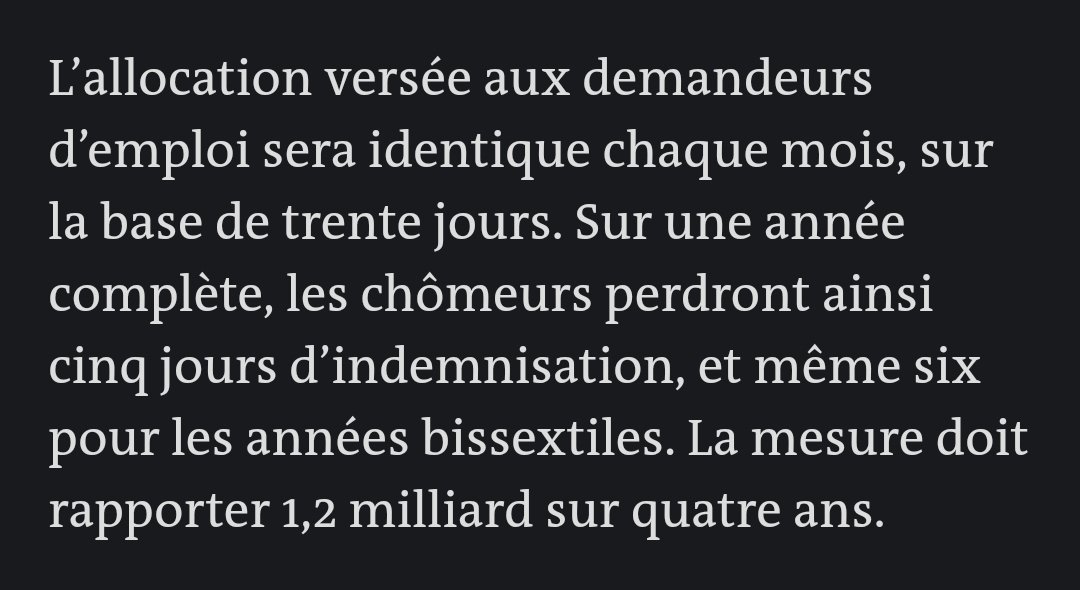 L’allocation versée aux demandeurs d’emploi sera identique chaque mois, sur la base de trente jours. Sur une année complète, les chômeurs perdront ainsi cinq jours d’indemnisation, et même six pour les années bissextiles. La mesure doit rapporter 1,2 milliard sur quatre ans.